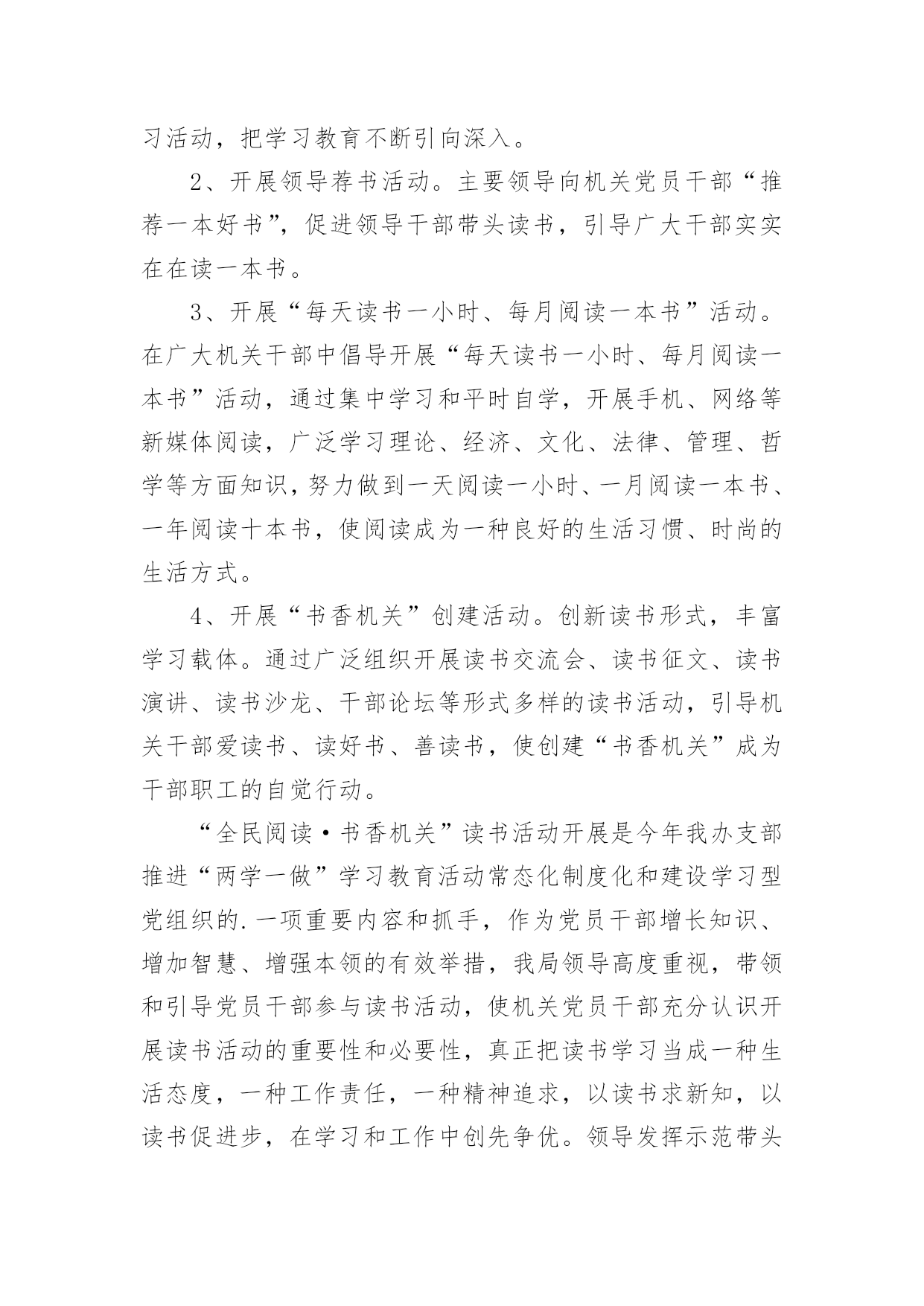 习活动，把学习教育不断引向深入。

2、开展领导荐书活动。主要领导向机关党员干部“推荐一本好书”，促进领导干部带头读书，引导广大干部实实在在读一本书。

3、开展“每天读书一小时、每月阅读一本书”活动。在广大机关干部中倡导开展“每天读书一小时、每月阅读一本书”活动，通过集中学习和平时自学，开展手机、网络等新媒体阅读，广泛学习理论、经济、文化、法律、管理、哲学等方面知识，努力做到一天阅读一小时、一月阅读一本书、一年阅读十本书，使阅读成为一种良好的生活习惯、时尚的生活方式。

4、开展“书香机关”创建活动。创新读书形式，丰富学习载体。通过广泛组织开展读书交流会、读书征文、读书演讲、读书沙龙、干部论坛等形式多样的读书活动，引导机关干部爱读书、读好书、善读书，使创建“书香机关”成为干部职工的自觉行动。

“全民阅读·书香机关”读书活动开展是今年我办支部推进“两学一做”学习教育活动常态化制度化和建设学习型党组织的.一项重要内容和抓手，作为党员干部增长知识、增加智慧、增强本领的有效举措，我局领导高度重视，带领和引导党员干部参与读书活动，使机关党员干部充分认识开展读书活动的重要性和必要性，真正把读书学习当成一种生活态度，一种工作责任，一种精神追求，以读书求新知，以读书促进步，在学习和工作中创先争优。领导发挥示范带头